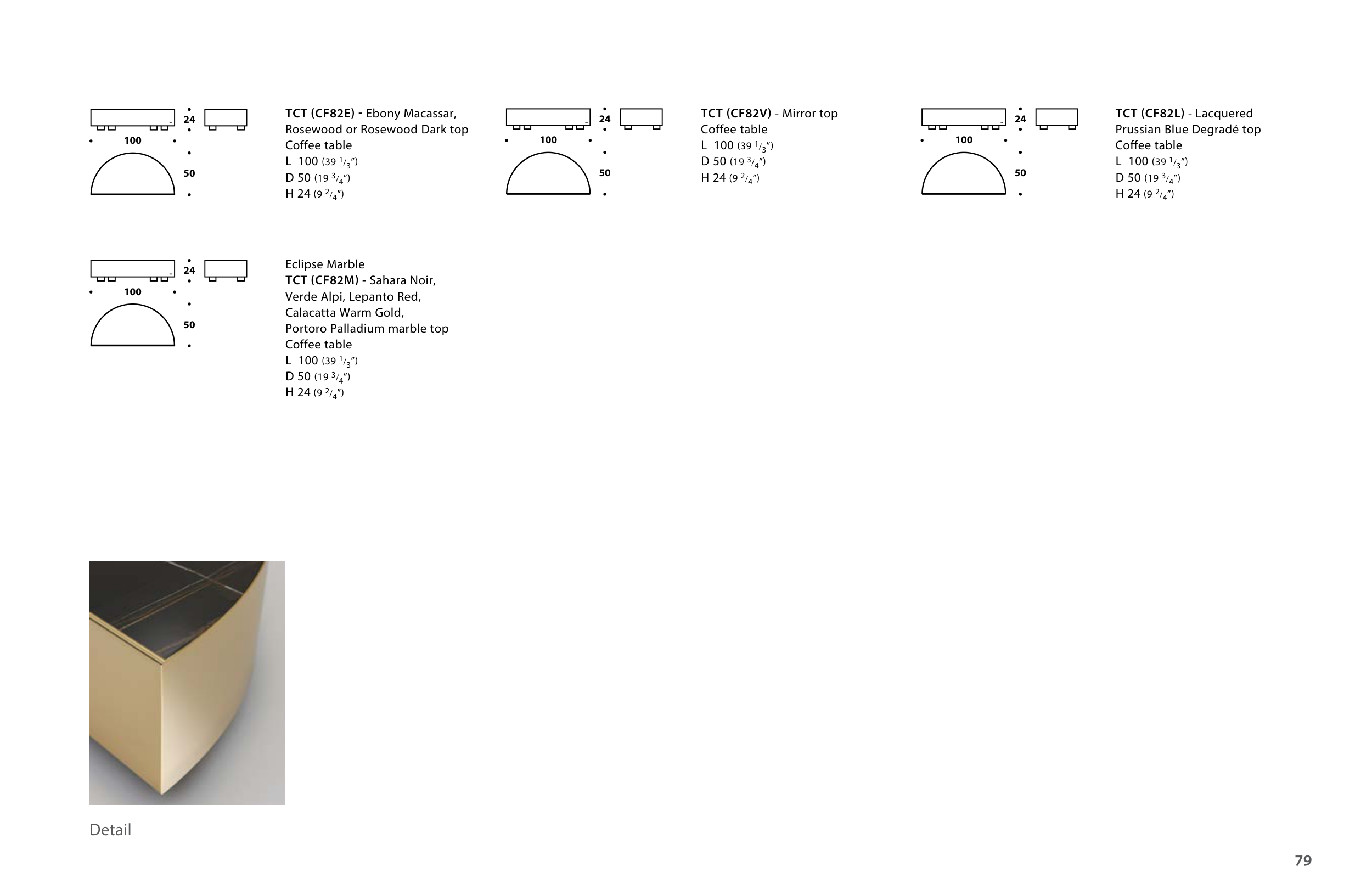 24
100
50

TCT (CF82E) - Ebony Macassar, Rosewood or Rosewood Dark top
Coffee table
L 100 (39 $^1/_3$")
D 50 (19 $^3/_4$")
H 24 (9 $^2/_4$")

24
100
50

TCT (CF82V) - Mirror top
Coffee table
L 100 (39 $^1/_3$")
D 50 (19 $^3/_4$")
H 24 (9 $^2/_4$")

24
100
50

TCT (CF82L) - Lacquered Prussian Blue Degradé top
Coffee table
L 100 (39 $^1/_3$")
D 50 (19 $^3/_4$")
H 24 (9 $^2/_4$")

24
100
50

Eclipse Marble
TCT (CF82M) - Sahara Noir, Verde Alpi, Lepanto Red, Calacatta Warm Gold, Portoro Palladium marble top
Coffee table
L 100 (39 $^1/_3$")
D 50 (19 $^3/_4$")
H 24 (9 $^2/_4$")

Detail

79